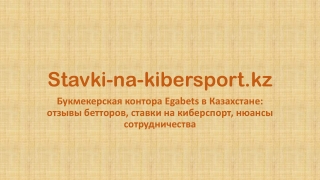 Stavki-na-kibersport.kz

Букмекерская контора Egabets в Казахстане: отзывы бетторов, ставки на киберспорт, нюансы сотрудничества